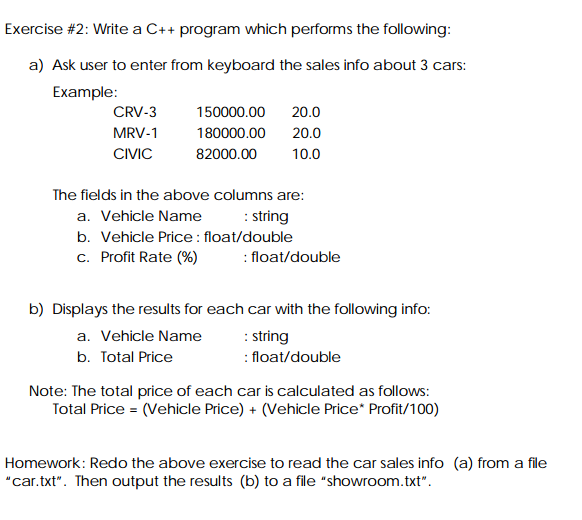 Exercise #2: Write a C++ program which performs the following:

a) Ask user to enter from keyboard the sales info about 3 cars:

Example:

CRV-3 150000.00 20.0
MRV-1 180000.00 20.0
CIVIC 82000.00 10.0

The fields in the above columns are:

a. Vehicle Name : string
b. Vehicle Price : float/double
c. Profit Rate (%) : float/double

b) Displays the results for each car with the following info:

a. Vehicle Name : string
b. Total Price : float/double

Note: The total price of each car is calculated as follows:
Total Price = (Vehicle Price) + (Vehicle Price* Profit/100)

Homework: Redo the above exercise to read the car sales info (a) from a file "car.txt". Then output the results (b) to a file "showroom.txt".